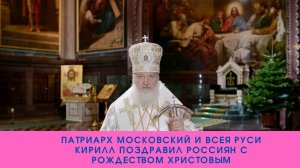 ПАТРИАРХ МОСКОВСКИЙ И ВСЕЯ РУСИ КИРИЛЛ ПОЗДРАВИЛ РОССИЯН С РОЖДЕСТВОМ ХРИСТОВЫМ